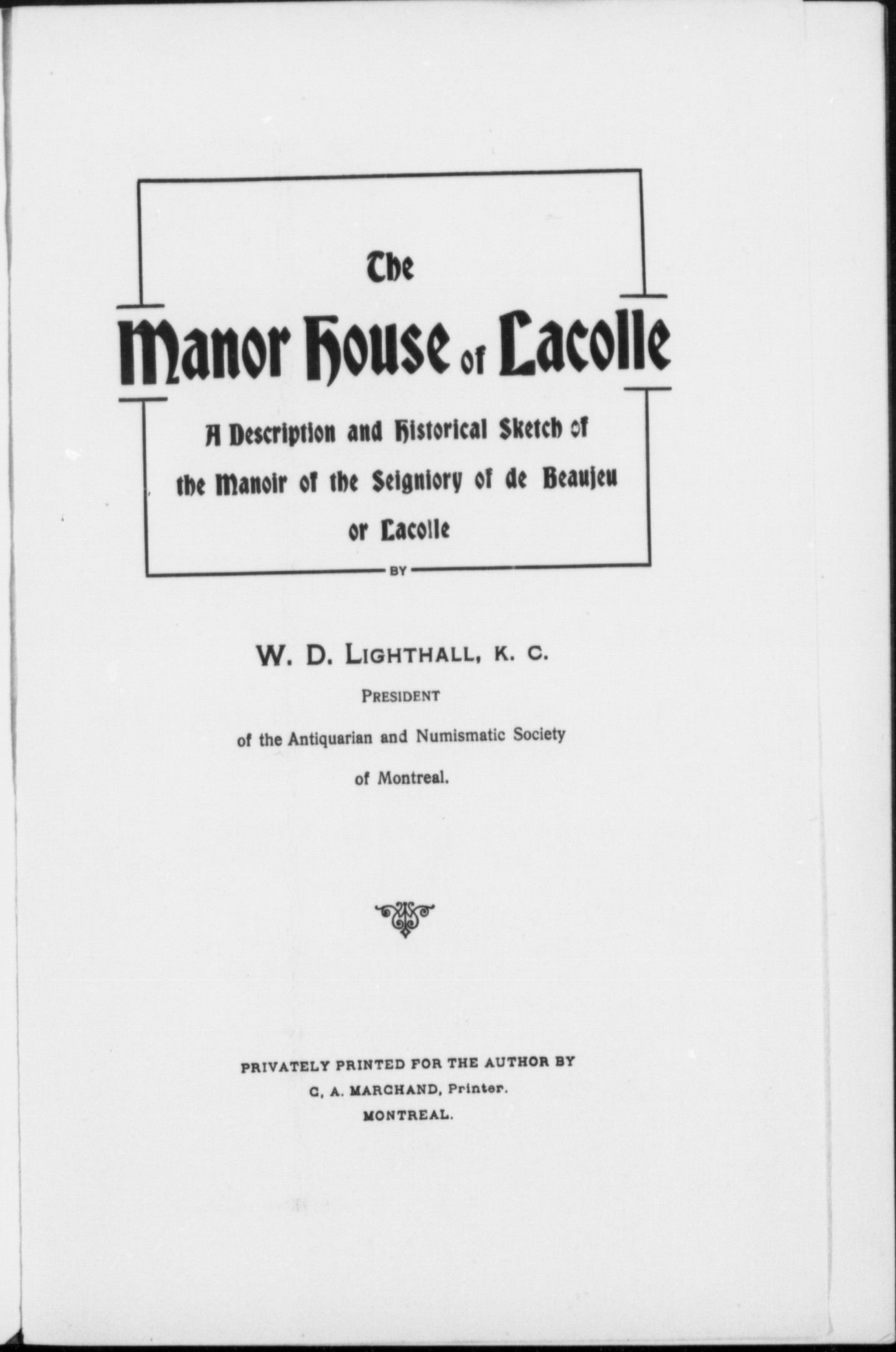 The

Manor House of Lacolle

A Description and Historical Sketch of the Manoir of the Seigniory of de Beaujeu or Lacolle

BY

W. D. LIGHTHALL, K. C.

PRESIDENT

of the Antiquarian and Numismatic Society of Montreal.

PRIVATELY PRINTED FOR THE AUTHOR BY
C. A. MARCHAND, Printer.
MONTREAL.